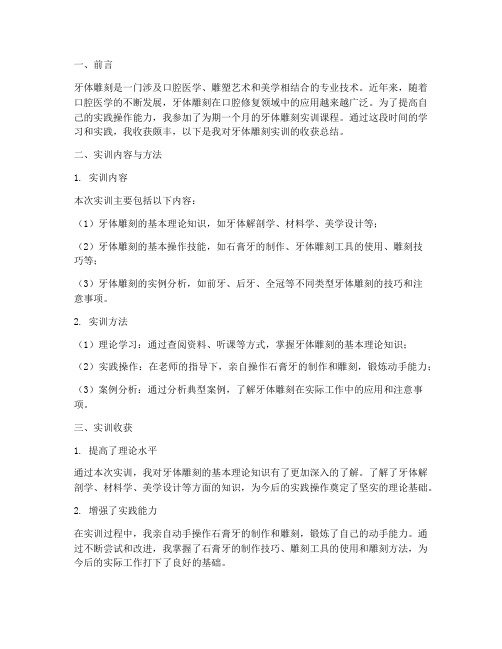 一、前言

牙体雕刻是一门涉及口腔医学、雕塑艺术和美学相结合的专业技术。近年来，随着口腔医学的不断发展，牙体雕刻在口腔修复领域中的应用越来越广泛。为了提高自己的实践操作能力，我参加了为期一个月的牙体雕刻实训课程。通过这段时间的学习和实践，我收获颇丰，以下是我对牙体雕刻实训的收获总结。

二、实训内容与方法

1. 实训内容

本次实训主要包括以下内容：

（1）牙体雕刻的基本理论知识，如牙体解剖学、材料学、美学设计等；

（2）牙体雕刻的基本操作技能，如石膏牙的制作、牙体雕刻工具的使用、雕刻技巧等；

（3）牙体雕刻的实例分析，如前牙、后牙、全冠等不同类型牙体雕刻的技巧和注意事项。

2. 实训方法

（1）理论学习：通过查阅资料、听课等方式，掌握牙体雕刻的基本理论知识；

（2）实践操作：在老师的指导下，亲自操作石膏牙的制作和雕刻，锻炼动手能力；

（3）案例分析：通过分析典型案例，了解牙体雕刻在实际工作中的应用和注意事项。

三、实训收获

1. 提高了理论水平

通过本次实训，我对牙体雕刻的基本理论知识有了更加深入的了解。了解了牙体解剖学、材料学、美学设计等方面的知识，为今后的实践操作奠定了坚实的理论基础。

2. 增强了实践能力

在实训过程中，我亲自动手操作石膏牙的制作和雕刻，锻炼了自己的动手能力。通过不断尝试和改进，我掌握了石膏牙的制作技巧、雕刻工具的使用和雕刻方法，为今后的实际工作打下了良好的基础。